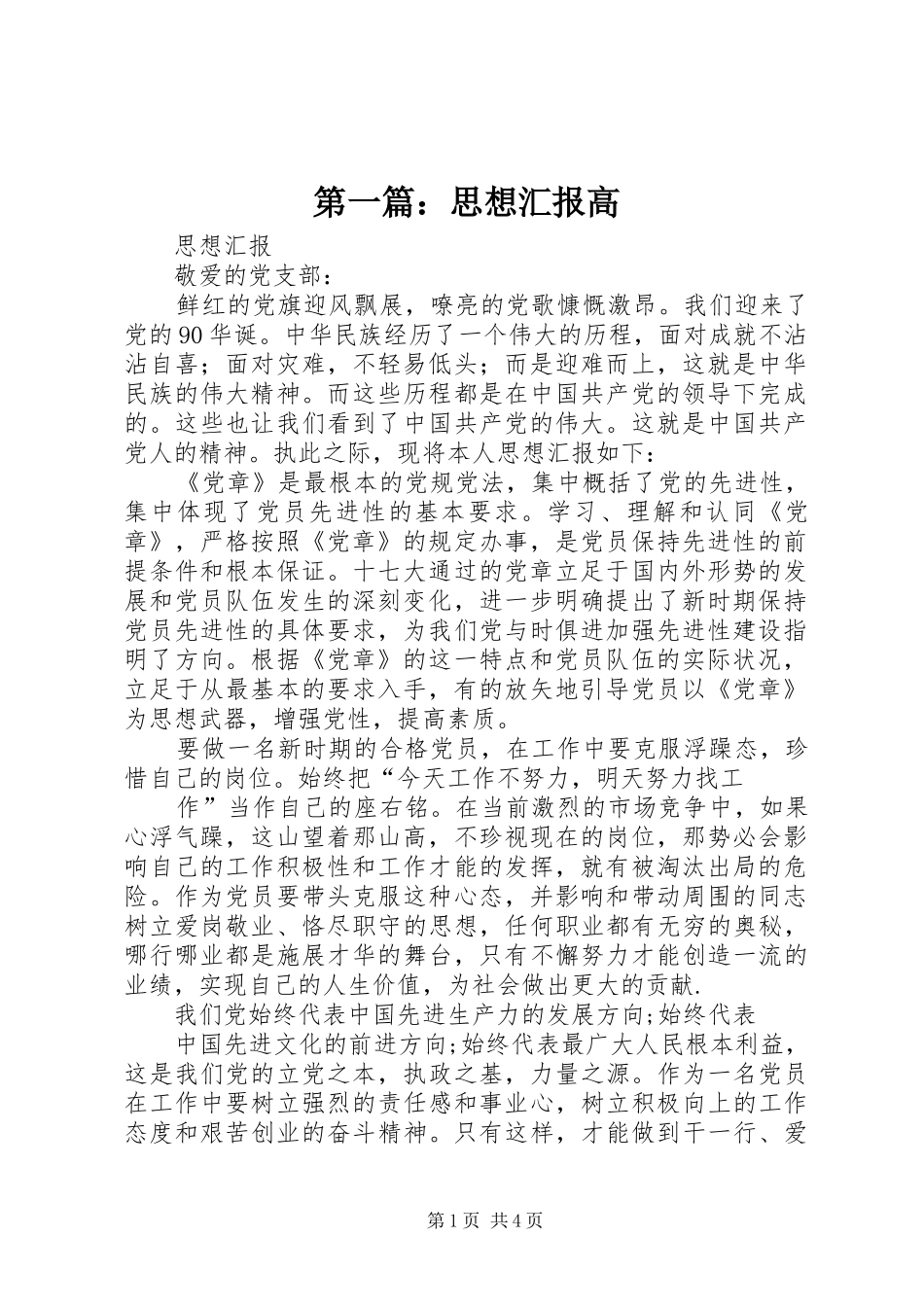 第一篇：思想汇报高

思想汇报

敬爱的党支部：

鲜红的党旗迎风飘展，嘹亮的党歌慷慨激昂。我们迎来了党的90华诞。中华民族经历了一个伟大的历程，面对成就不沾沾自喜；面对灾难，不轻易低头；而是迎难而上，这就是中华民族的伟大精神。而这些历程都是在中国共产党的领导下完成的。这些也让我们看到了中国共产党的伟大。这就是中国共产党人的精神。执此之际，现将本人思想汇报如下：

《党章》是最根本的党规党法，集中概括了党的先进性，集中体现了党员先进性的基本要求。学习、理解和认同《党章》，严格按照《党章》的规定办事，是党员保持先进性的前提条件和根本保证。十七大通过的党章立足于国内外形势的发展和党员队伍发生的深刻变化，进一步明确提出了新时期保持党员先进性的具体要求，为我们党与时俱进加强先进性建设指明了方向。根据《党章》的这一特点和党员队伍的实际状况，立足于从最基本的要求入手，有的放矢地引导党员以《党章》为思想武器，增强党性，提高素质。

要做一名新时期的合格党员，在工作中要克服浮躁态，珍惜自己的岗位。始终把“今天工作不努力，明天努力找工

作”当作自己的座右铭。在当前激烈的市场竞争中，如果心浮气躁，这山望着那山高，不珍视现在的岗位，那势必会影响自己的工作积极性和工作才能的发挥，就有被淘汰出局的危险。作为党员要带头克服这种心态，并影响和带动周围的同志树立爱岗敬业、恪尽职守的思想，任何职业都有无穷的奥秘，哪行哪业都是施展才华的舞台，只有不懈努力才能创造一流的业绩，实现自己的人生价值，为社会做出更大的贡献.

我们党始终代表中国先进生产力的发展方向;始终代表

中国先进文化的前进方向;始终代表最广大人民根本利益，这是我们党的立党之本，执政之基，力量之源。作为一名党员在工作中要树立强烈的责任感和事业心，树立积极向上的工作态度和艰苦创业的奋斗精神。只有这样，才能做到干一行、爱

第1页 共4页